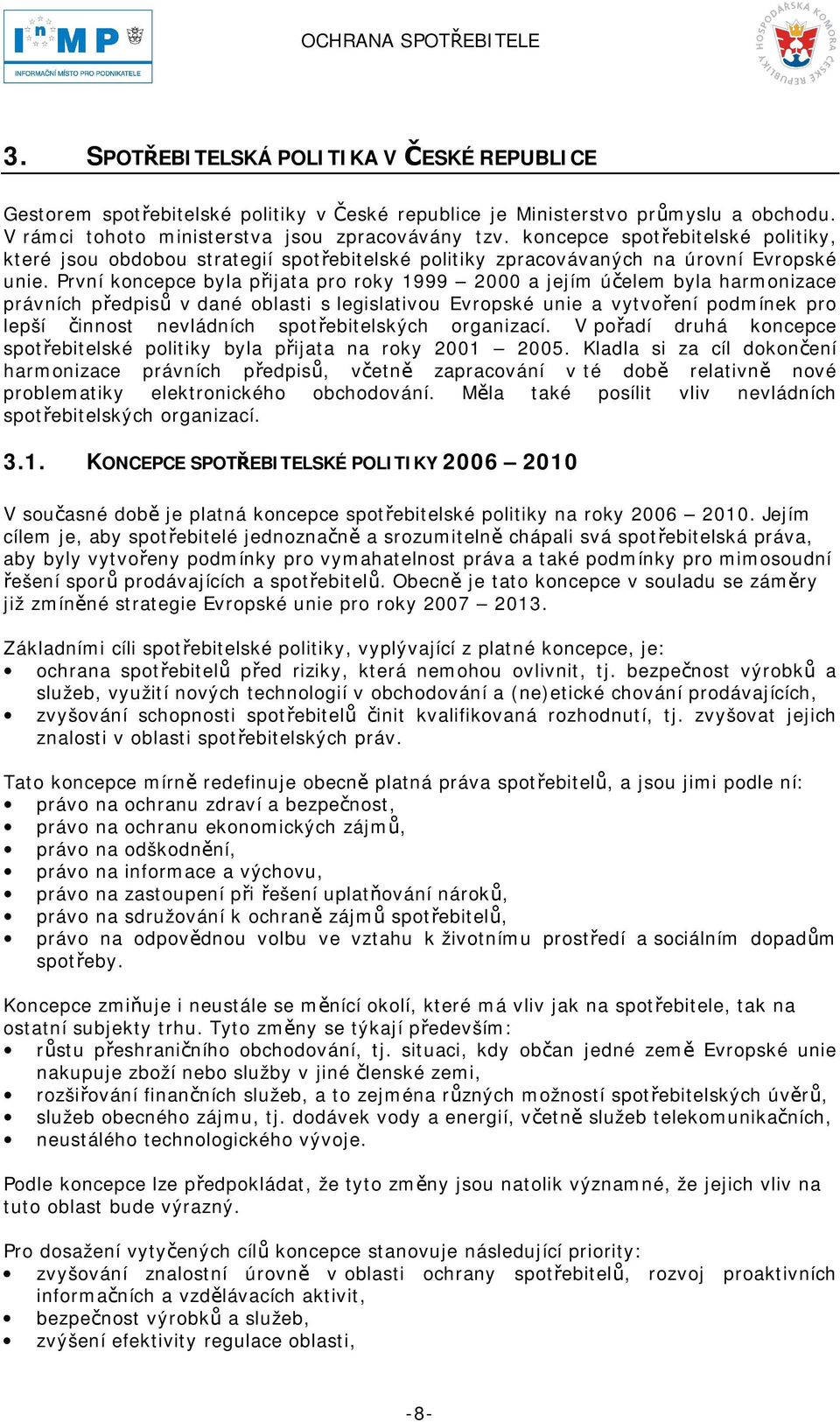 InMP
INFORMAČNÍ MÍSTO PRO PODNIKATELE

OCHRANA SPOTŘEBITELE

HOSPODÁŘSKÁ KOMORA ČESKÉ REPUBLIKY

3. SPOTŘEBITELSKÁ POLITIKA V ČESKÉ REPUBLICE

Gestorem spotřebitelské politiky v České republice je Ministerstvo průmyslu a obchodu. V rámci tohoto ministerstva jsou zpracovávány tzv. koncepce spotřebitelské politiky, které jsou obdobou strategií spotřebitelské politiky zpracovávaných na úrovní Evropské unie. První koncepce byla přijata pro roky 1999 – 2000 a jejím účelem byla harmonizace právních předpisů v dané oblasti s legislativou Evropské unie a vytvoření podmínek pro lepší činnost nevládních spotřebitelských organizací. V pořadí druhá koncepce spotřebitelské politiky byla přijata na roky 2001 – 2005. Kladla si za cíl dokončení harmonizace právních předpisů, včetně zapracování v té době relativně nové problematiky elektronického obchodování. Měla také posílit vliv nevládních spotřebitelských organizací.

3.1. KONCEPCE SPOTŘEBITELSKÉ POLITIKY 2006 – 2010

V současné době je platná koncepce spotřebitelské politiky na roky 2006 – 2010. Jejím cílem je, aby spotřebitelé jednoznačně a srozumitelně chápali svá spotřebitelská práva, aby byly vytvořeny podmínky pro vymahatelnost práva a také podmínky pro mimosoudní řešení sporů prodávajících a spotřebitelů. Obecně je tato koncepce v souladu se záměry již zmíněné strategie Evropské unie pro roky 2007 – 2013.

Základními cíli spotřebitelské politiky, vyplývající z platné koncepce, je:
• ochrana spotřebitelů před riziky, která nemohou ovlivnit, tj. bezpečnost výrobků a služeb, využití nových technologií v obchodování a (ne)etické chování prodávajících,
• zvyšování schopnosti spotřebitelů činit kvalifikovaná rozhodnutí, tj. zvyšovat jejich znalosti v oblasti spotřebitelských práv.

Tato koncepce mírně redefinuje obecně platná práva spotřebitelů, a jsou jimi podle ní:
• právo na ochranu zdraví a bezpečnost,
• právo na ochranu ekonomických zájmů,
• právo na odškodnění,
• právo na informace a výchovu,
• právo na zastoupení při řešení uplatňování nároků,
• právo na sdružování k ochraně zájmů spotřebitelů,
• právo na odpovědnou volbu ve vztahu k životnímu prostředí a sociálním dopadům spotřeby.

Koncepce zmiňuje i neustále se měnící okolí, které má vliv jak na spotřebitele, tak na ostatní subjekty trhu. Tyto změny se týkají především:
• růstu přeshraničního obchodování, tj. situaci, kdy občan jedné země Evropské unie nakupuje zboží nebo služby v jiné členské zemi,
• rozšiřování finančních služeb, a to zejména různých možností spotřebitelských úvěrů,
• služeb obecného zájmu, tj. dodávek vody a energií, včetně služeb telekomunikačních,
• neustálého technologického vývoje.

Podle koncepce lze předpokládat, že tyto změny jsou natolik významné, že jejich vliv na tuto oblast bude výrazný.

Pro dosažení vytyčených cílů koncepce stanovuje následující priority:
• zvyšování znalostní úrovně v oblasti ochrany spotřebitelů, rozvoj proaktivních informačních a vzdělávacích aktivit,
• bezpečnost výrobků a služeb,
• zvýšení efektivity regulace oblasti,

-8-